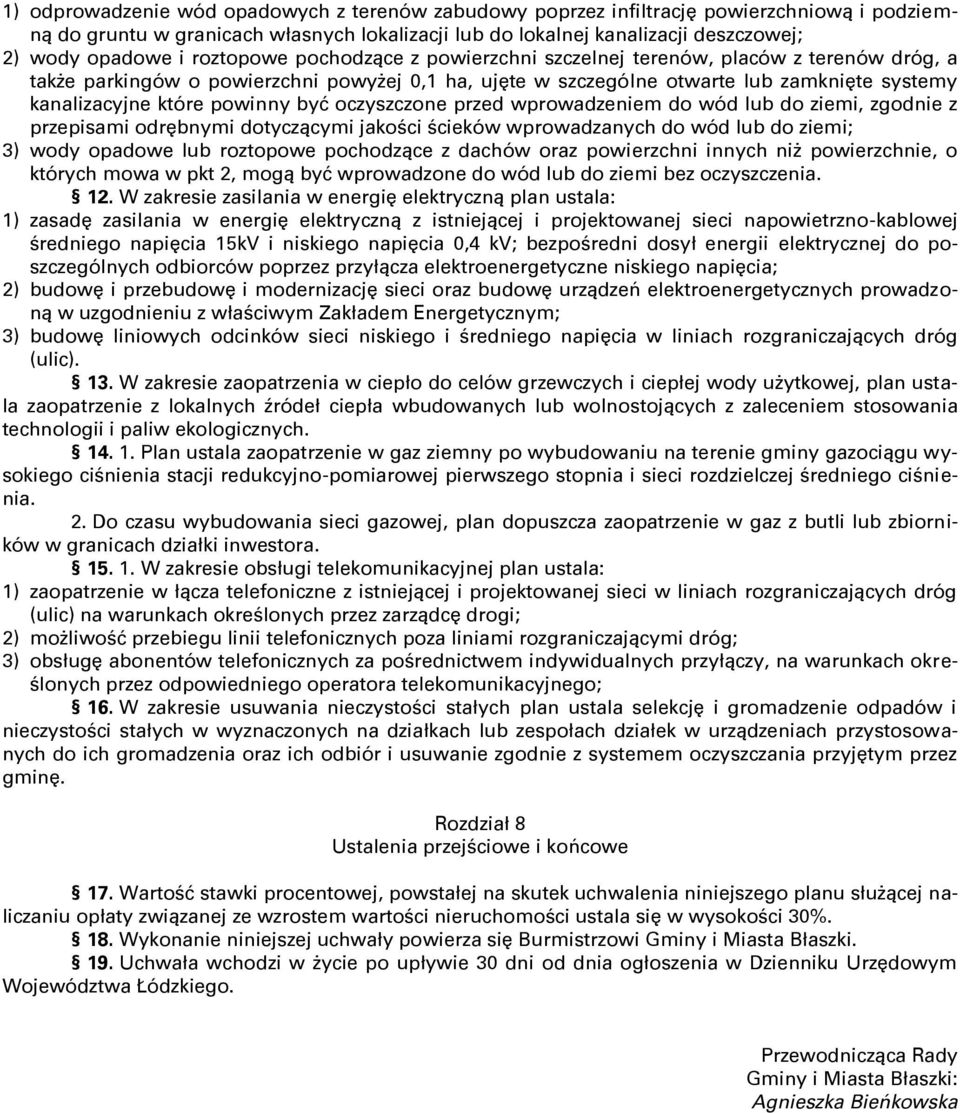 1) odprowadzenie wód opadowych z terenów zabudowy poprzez infiltrację powierzchniową i podziemną do gruntu w granicach własnych lokalizacji lub do lokalnej kanalizacji deszczowej;
2) wody opadowe i roztopowe pochodzące z powierzchni szczelnej terenów, placów z terenów dróg, a także parkingów o powierzchni powyżej 0,1 ha, ujęte w szczególne otwarte lub zamknięte systemy kanalizacyjne które powinny być oczyszczone przed wprowadzeniem do wód lub do ziemi, zgodnie z przepisami odrębnymi dotyczącymi jakości ścieków wprowadzanych do wód lub do ziemi;
3) wody opadowe lub roztopowe pochodzące z dachów oraz powierzchni innych niż powierzchnie, o których mowa w pkt 2, mogą być wprowadzone do wód lub do ziemi bez oczyszczenia.

§ 12. W zakresie zasilania w energię elektryczną plan ustala:
1) zasadę zasilania w energię elektryczną z istniejącej i projektowanej sieci napowietrzno-kablowej średniego napięcia 15kV i niskiego napięcia 0,4 kV; bezpośredni dosył energii elektrycznej do poszczególnych odbiorców poprzez przyłącza elektroenergetyczne niskiego napięcia;
2) budowę i przebudowę i modernizację sieci oraz budowę urządzeń elektroenergetycznych prowadzoną w uzgodnieniu z właściwym Zakładem Energetycznym;
3) budowę liniowych odcinków sieci niskiego i średniego napięcia w liniach rozgraniczających dróg (ulic).

§ 13. W zakresie zaopatrzenia w ciepło do celów grzewczych i ciepłej wody użytkowej, plan ustala zaopatrzenie z lokalnych źródeł ciepła wbudowanych lub wolnostojących z zaleceniem stosowania technologii i paliw ekologicznych.

§ 14. 1. Plan ustala zaopatrzenie w gaz ziemny po wybudowaniu na terenie gminy gazociągu wysokiego ciśnienia stacji redukcyjno-pomiarowej pierwszego stopnia i sieci rozdzielczej średniego ciśnienia.

2. Do czasu wybudowania sieci gazowej, plan dopuszcza zaopatrzenie w gaz z butli lub zbiorników w granicach działki inwestora.

§ 15. 1. W zakresie obsługi telekomunikacyjnej plan ustala:
1) zaopatrzenie w łącza telefoniczne z istniejącej i projektowanej sieci w liniach rozgraniczających dróg (ulic) na warunkach określonych przez zarządcę drogi;
2) możliwość przebiegu linii telefonicznych poza liniami rozgraniczającymi dróg;
3) obsługę abonentów telefonicznych za pośrednictwem indywidualnych przyłączy, na warunkach określonych przez odpowiedniego operatora telekomunikacyjnego;

§ 16. W zakresie usuwania nieczystości stałych plan ustala selekcję i gromadzenie odpadów i nieczystości stałych w wyznaczonych na działkach lub zespołach działek w urządzeniach przystosowanych do ich gromadzenia oraz ich odbiór i usuwanie zgodnie z systemem oczyszczania przyjętym przez gminę.

Rozdział 8
Ustalenia przejściowe i końcowe

§ 17. Wartość stawki procentowej, powstałej na skutek uchwalenia niniejszego planu służącej naliczaniu opłaty związanej ze wzrostem wartości nieruchomości ustala się w wysokości 30%.

§ 18. Wykonanie niniejszej uchwały powierza się Burmistrzowi Gminy i Miasta Błaszki.

§ 19. Uchwała wchodzi w życie po upływie 30 dni od dnia ogłoszenia w Dzienniku Urzędowym Województwa Łódzkiego.

Przewodnicząca Rady
Gminy i Miasta Błaszki:
Agnieszka Bieńkowska